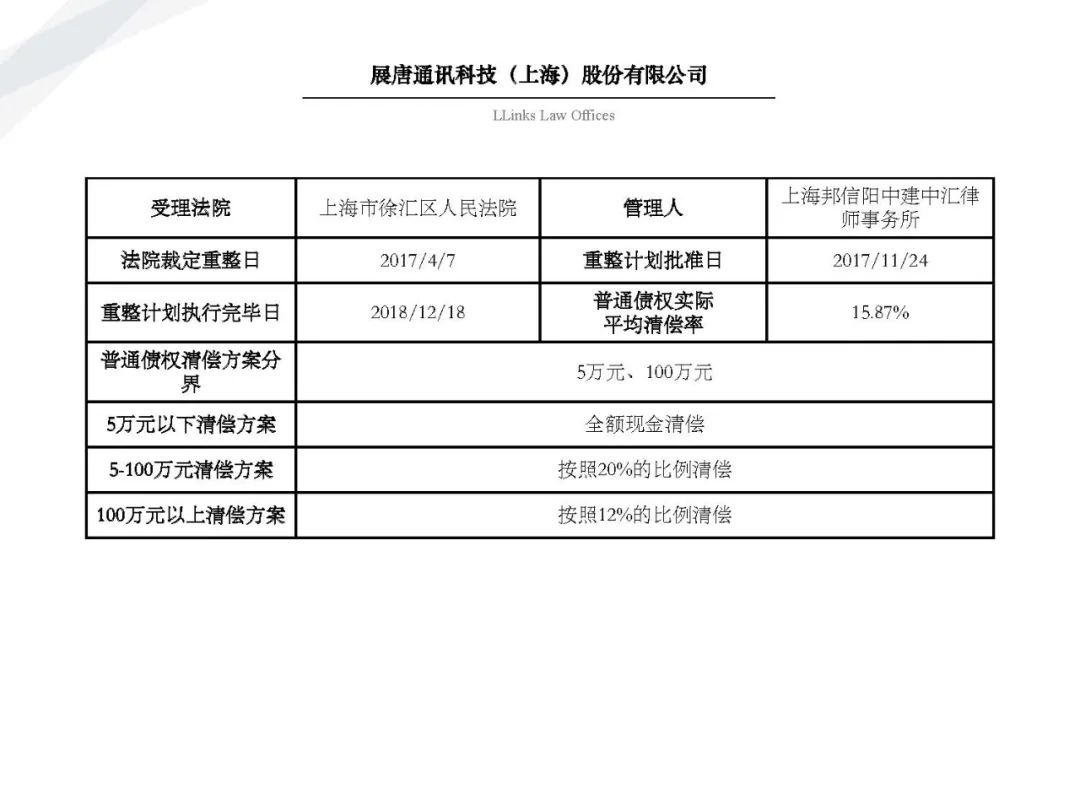 展唐通讯科技（上海）股份有限公司

LLinks Law Offices

| 受理法院 | 上海市徐汇区人民法院 | 管理人 | 上海邦信阳中建中汇律师事务所 |
|---|---|---|---|
| 法院裁定重整日 | 2017/4/7 | 重整计划批准日 | 2017/11/24 |
| 重整计划执行完毕日 | 2018/12/18 | 普通债权实际平均清偿率 | 15.87% |
| 普通债权清偿方案分界 | 5万元、100万元 | | |
| 5万元以下清偿方案 | 全额现金清偿 | | |
| 5-100万元清偿方案 | 按照20%的比例清偿 | | |
| 100万元以上清偿方案 | 按照12%的比例清偿 | | |